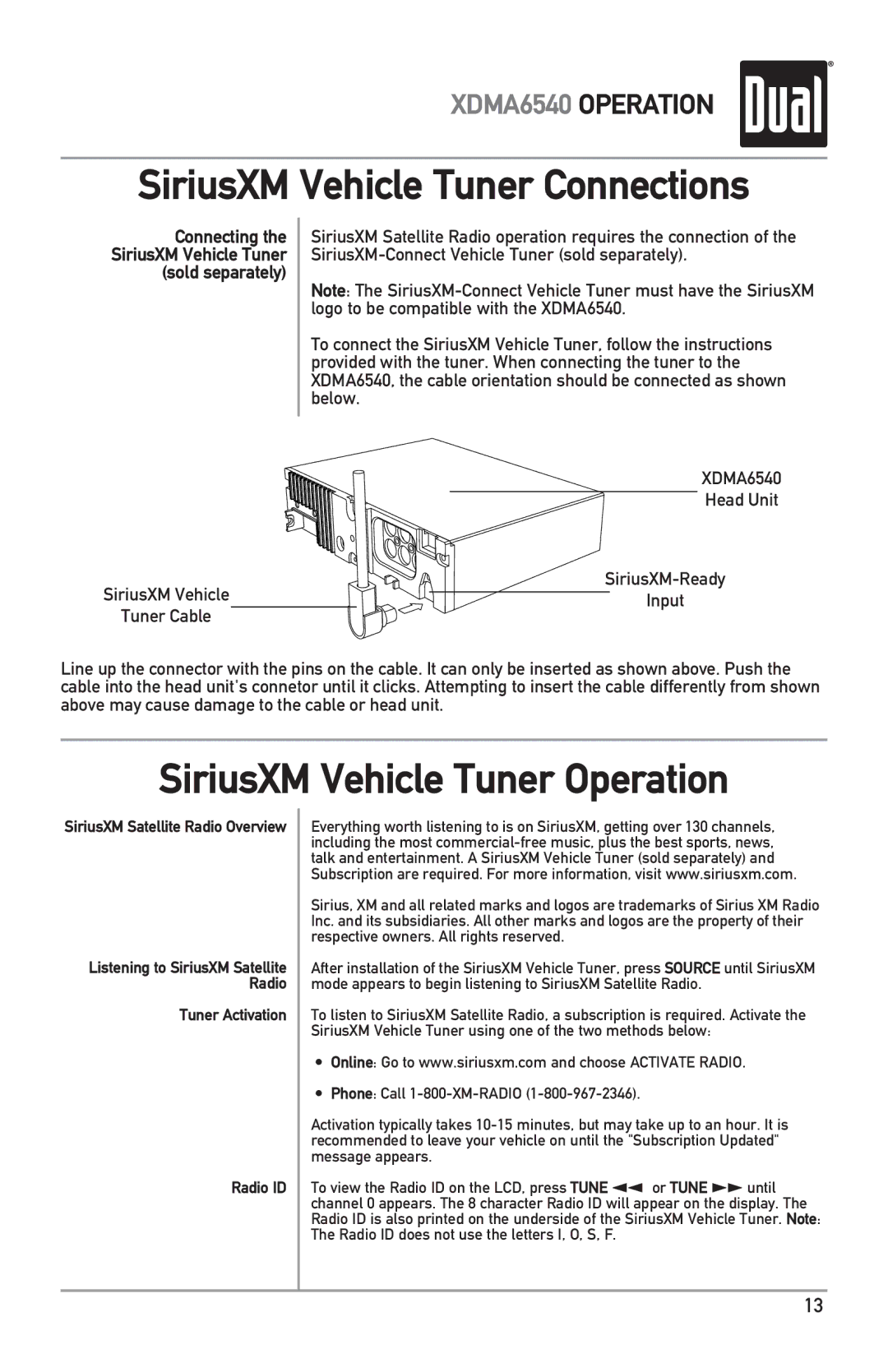 XDMA6540 OPERATION

Dual®

SiriusXM Vehicle Tuner Connections

Connecting the SiriusXM Vehicle Tuner (sold separately)

SiriusXM Satellite Radio operation requires the connection of the SiriusXM-Connect Vehicle Tuner (sold separately).

Note: The SiriusXM-Connect Vehicle Tuner must have the SiriusXM logo to be compatible with the XDMA6540.

To connect the SiriusXM Vehicle Tuner, follow the instructions provided with the tuner. When connecting the tuner to the XDMA6540, the cable orientation should be connected as shown below.

XDMA6540 Head Unit

SiriusXM-Ready Input

SiriusXM Vehicle Tuner Cable

Line up the connector with the pins on the cable. It can only be inserted as shown above. Push the cable into the head unit's connetor until it clicks. Attempting to insert the cable differently from shown above may cause damage to the cable or head unit.

SiriusXM Vehicle Tuner Operation

SiriusXM Satellite Radio Overview

Everything worth listening to is on SiriusXM, getting over 130 channels, including the most commercial-free music, plus the best sports, news, talk and entertainment. A SiriusXM Vehicle Tuner (sold separately) and Subscription are required. For more information, visit www.siriusxm.com.

Sirius, XM and all related marks and logos are trademarks of Sirius XM Radio Inc. and its subsidiaries. All other marks and logos are the property of their respective owners. All rights reserved.

Listening to SiriusXM Satellite Radio

After installation of the SiriusXM Vehicle Tuner, press SOURCE until SiriusXM mode appears to begin listening to SiriusXM Satellite Radio.

Tuner Activation

To listen to SiriusXM Satellite Radio, a subscription is required. Activate the SiriusXM Vehicle Tuner using one of the two methods below:

• Online: Go to www.siriusxm.com and choose ACTIVATE RADIO.

• Phone: Call 1-800-XM-RADIO (1-800-967-2346).

Activation typically takes 10-15 minutes, but may take up to an hour. It is recommended to leave your vehicle on until the "Subscription Updated" message appears.

Radio ID

To view the Radio ID on the LCD, press TUNE ◄◄ or TUNE ►► until channel 0 appears. The 8 character Radio ID will appear on the display. The Radio ID is also printed on the underside of the SiriusXM Vehicle Tuner. Note: The Radio ID does not use the letters I, O, S, F.

13